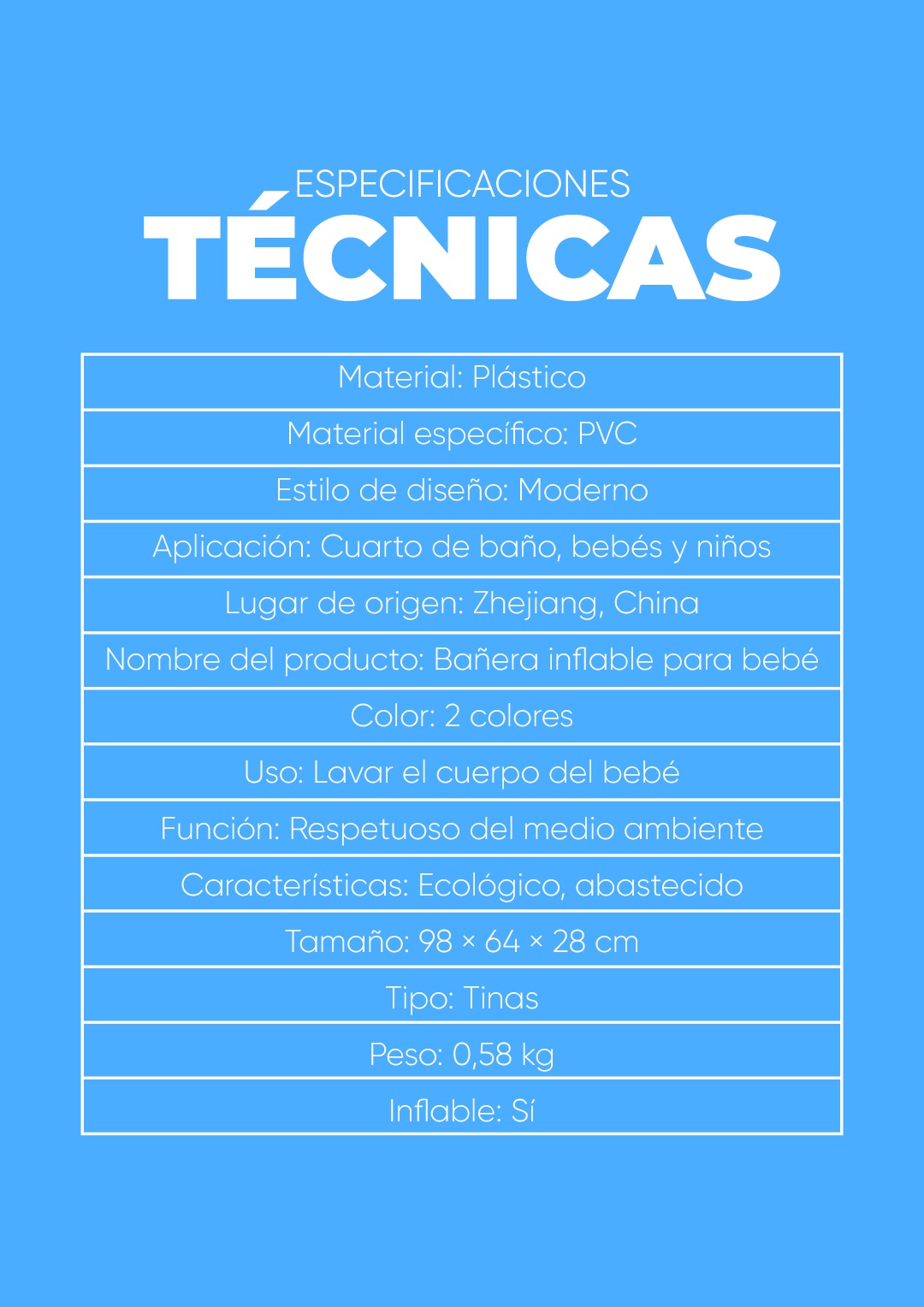 ESPECIFICACIONES
TÉCNICAS

| Material: Plástico |
|---|
| Material específico: PVC |
| Estilo de diseño: Moderno |
| Aplicación: Cuarto de baño, bebés y niños |
| Lugar de origen: Zhejiang, China |
| Nombre del producto: Bañera inflable para bebé |
| Color: 2 colores |
| Uso: Lavar el cuerpo del bebé |
| Función: Respetuoso del medio ambiente |
| Características: Ecológico, abastecido |
| Tamaño: 98 × 64 × 28 cm |
| Tipo: Tinas |
| Peso: 0,58 kg |
| Inflable: Sí |